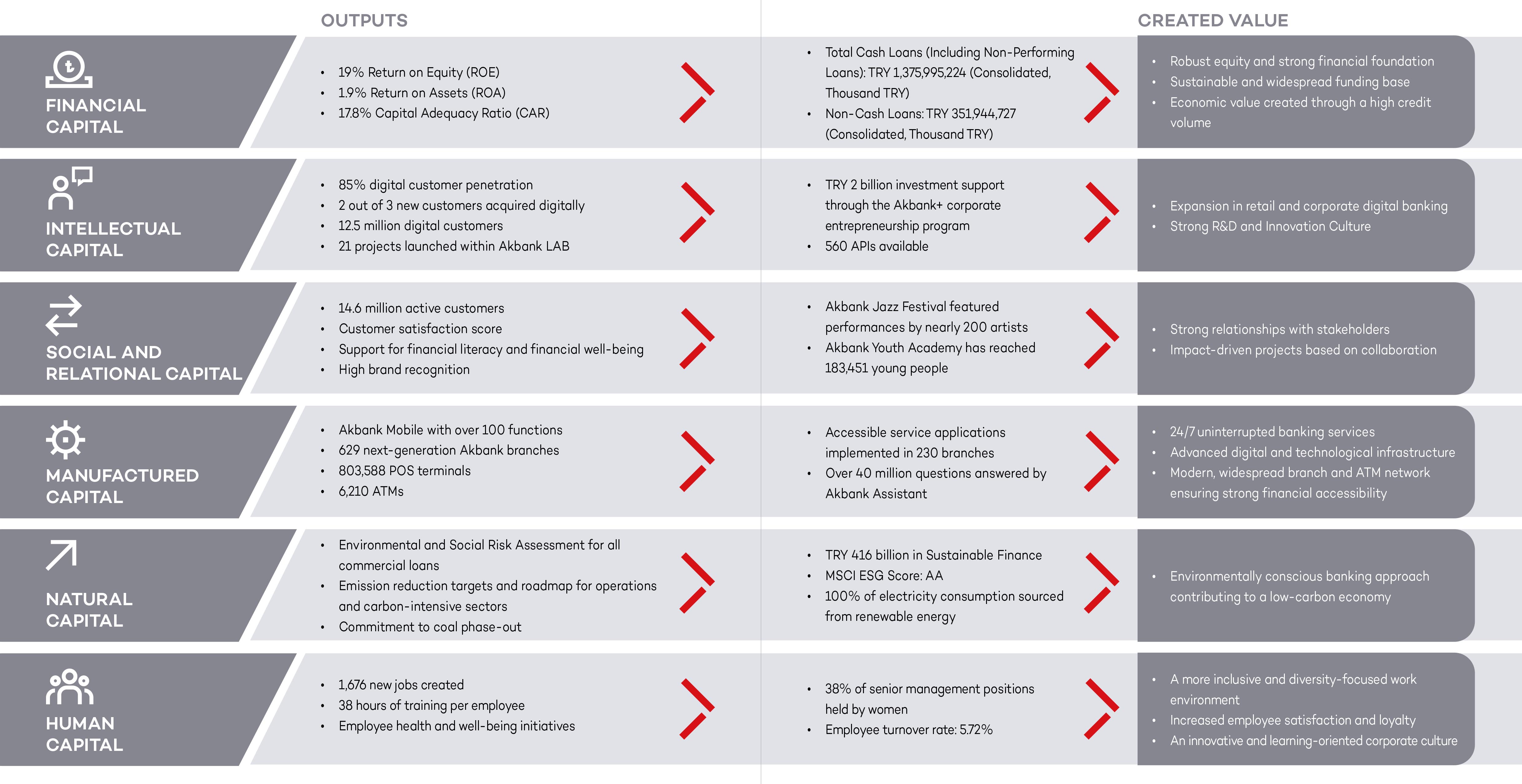 OUTPUTS

CREATED VALUE

FINANCIAL CAPITAL

- 19% Return on Equity (ROE)
- 1.9% Return on Assets (ROA)
- 17.8% Capital Adequacy Ratio (CAR)

- Total Cash Loans (Including Non-Performing Loans): TRY 1,375,995,224 (Consolidated, Thousand TRY)
- Non-Cash Loans: TRY 351,944,727 (Consolidated, Thousand TRY)

- Robust equity and strong financial foundation
- Sustainable and widespread funding base
- Economic value created through a high credit volume

INTELLECTUAL CAPITAL

- 85% digital customer penetration
- 2 out of 3 new customers acquired digitally
- 12.5 million digital customers
- 21 projects launched within Akbank LAB

- TRY 2 billion investment support through the Akbank+ corporate entrepreneurship program
- 560 APIs available

- Expansion in retail and corporate digital banking
- Strong R&D and Innovation Culture

SOCIAL AND RELATIONAL CAPITAL

- 14.6 million active customers
- Customer satisfaction score
- Support for financial literacy and financial well-being
- High brand recognition

- Akbank Jazz Festival featured performances by nearly 200 artists
- Akbank Youth Academy has reached 183,451 young people

- Strong relationships with stakeholders
- Impact-driven projects based on collaboration

MANUFACTURED CAPITAL

- Akbank Mobile with over 100 functions
- 629 next-generation Akbank branches
- 803,588 POS terminals
- 6,210 ATMs

- Accessible service applications implemented in 230 branches
- Over 40 million questions answered by Akbank Assistant

- 24/7 uninterrupted banking services
- Advanced digital and technological infrastructure
- Modern, widespread branch and ATM network ensuring strong financial accessibility

NATURAL CAPITAL

- Environmental and Social Risk Assessment for all commercial loans
- Emission reduction targets and roadmap for operations and carbon-intensive sectors
- Commitment to coal phase-out

- TRY 416 billion in Sustainable Finance
- MSCI ESG Score: AA
- 100% of electricity consumption sourced from renewable energy

- Environmentally conscious banking approach contributing to a low-carbon economy

HUMAN CAPITAL

- 1,676 new jobs created
- 38 hours of training per employee
- Employee health and well-being initiatives

- 38% of senior management positions held by women
- Employee turnover rate: 5.72%

- A more inclusive and diversity-focused work environment
- Increased employee satisfaction and loyalty
- An innovative and learning-oriented corporate culture